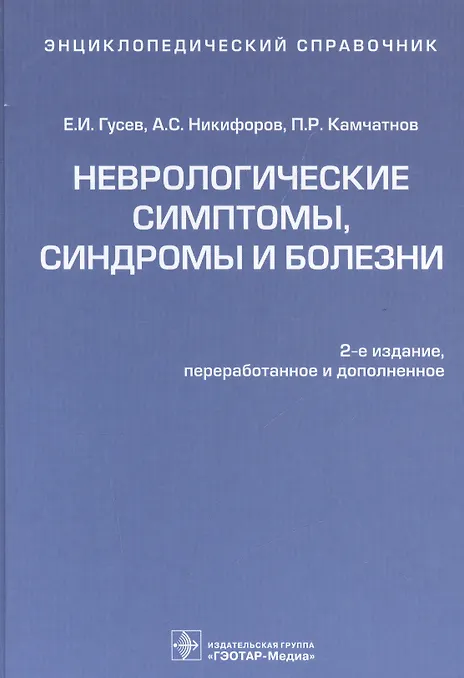 ЭНЦИКЛОПЕДИЧЕСКИЙ СПРАВОЧНИК

Е.И. Гусев, А.С. Никифоров, П.Р. Камчатнов

НЕВРОЛОГИЧЕСКИЕ СИМПТОМЫ, СИНДРОМЫ И БОЛЕЗНИ

2-е издание,
переработанное и дополненное

ИЗДАТЕЛЬСКАЯ ГРУППА
«ГЭОТАР-Медиа»